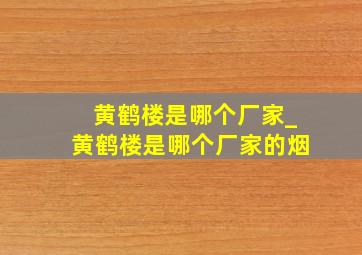 黄鹤楼是哪个厂家_
黄鹤楼是哪个厂家的烟